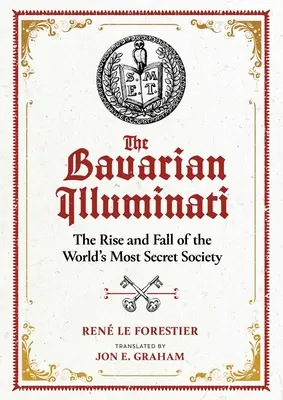 S. M.
E. T.

The Bavarian Illuminati

The Rise and Fall of the World's Most Secret Society

RENÉ LE FORESTIER

TRANSLATED BY
JON E. GRAHAM